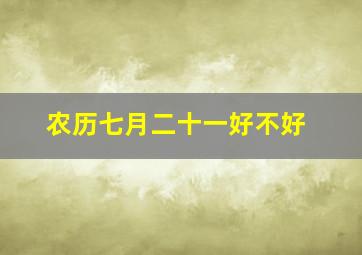 农历七月二十一好不好